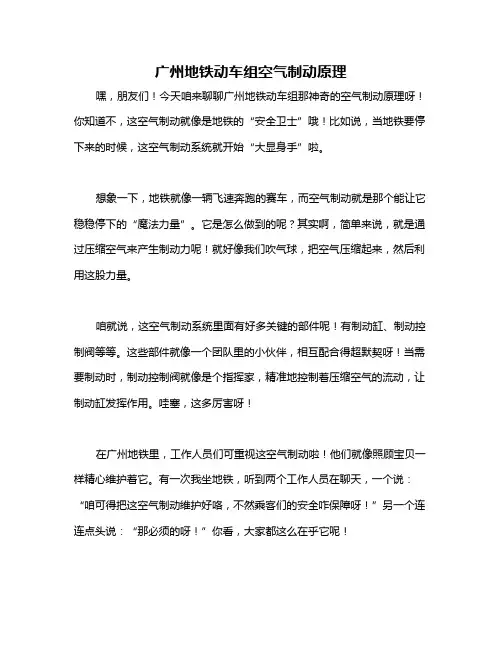 广州地铁动车组空气制动原理

嘿，朋友们！今天咱来聊聊广州地铁动车组那神奇的空气制动原理呀！你知道不，这空气制动就像是地铁的“安全卫士”哦！比如说，当地铁要停下来的时候，这空气制动系统就开始“大显身手”啦。

想象一下，地铁就像一辆飞速奔跑的赛车，而空气制动就是那个能让它稳稳停下的“魔法力量”。它是怎么做到的呢？其实啊，简单来说，就是通过压缩空气来产生制动力呢！就好像我们吹气球，把空气压缩起来，然后利用这股力量。

咱就说，这空气制动系统里面有好多关键的部件呢！有制动缸、制动控制阀等等。这些部件就像一个团队里的小伙伴，相互配合得超默契呀！当需要制动时，制动控制阀就像是个指挥家，精准地控制着压缩空气的流动，让制动缸发挥作用。哇塞，这多厉害呀！

在广州地铁里，工作人员们可重视这空气制动啦！他们就像照顾宝贝一样精心维护着它。有一次我坐地铁，听到两个工作人员在聊天，一个说：“咱可得把这空气制动维护好咯，不然乘客们的安全咋保障呀！”另一个连连点头说：“那必须的呀！”你看，大家都这么在乎它呢！